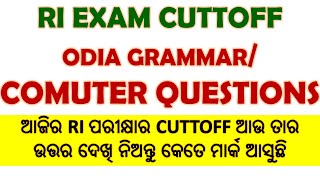 RI EXAM CUTTOFF

ODIA GRAMMAR/

COMUTER QUESTIONS

ଆଜିର RI ପରୀକ୍ଷାର CUTTOFF ଆଉ ତାର ଉତ୍ତର ଦେଖି ନିଅନ୍ତୁ କେତେ ମାର୍କ ଆସୁଛି